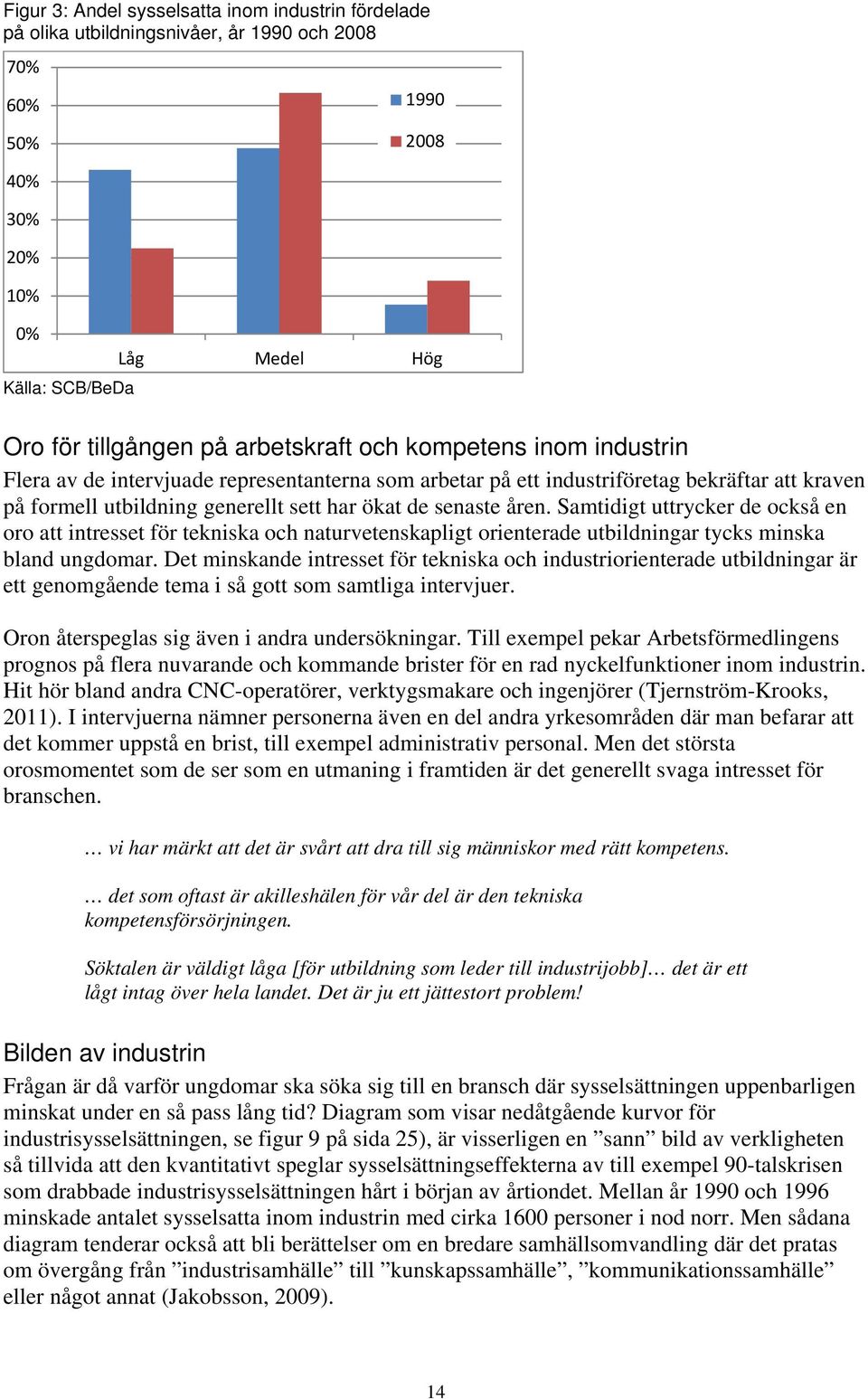 Figur 3: Andel sysselsatta inom industrin fördelade på olika utbildningsnivåer, år 1990 och 2008

70%
60%
50%
40%
30%
20%
10%
0%

1990
2008

Låg
Medel
Hög

Källa: SCB/BeDa

Oro för tillgången på arbetskraft och kompetens inom industrin

Flera av de intervjuade representanterna som arbetar på ett industriföretag bekräftar att kraven på formell utbildning generellt sett har ökat de senaste åren. Samtidigt uttrycker de också en oro att intresset för tekniska och naturvetenskapligt orienterade utbildningar tycks minska bland ungdomar. Det minskande intresset för tekniska och industriorienterade utbildningar är ett genomgående tema i så gott som samtliga intervjuer.

Oron återspeglas sig även i andra undersökningar. Till exempel pekar Arbetsförmedlingens prognos på flera nuvarande och kommande brister för en rad nyckelfunktioner inom industrin. Hit hör bland andra CNC-operatörer, verktygsmakare och ingenjörer (Tjernström-Krooks, 2011). I intervjuerna nämner personerna även en del andra yrkesområden där man befarar att det kommer uppstå en brist, till exempel administrativ personal. Men det största orosmomentet som de ser som en utmaning i framtiden är det generellt svaga intresset för branschen.

… vi har märkt att det är svårt att dra till sig människor med rätt kompetens.

… det som oftast är akilleshälen för vår del är den tekniska kompetensförsörjningen.

Söktalen är väldigt låga [för utbildning som leder till industrijobb]… det är ett lågt intag över hela landet. Det är ju ett jättestort problem!

Bilden av industrin

Frågan är då varför ungdomar ska söka sig till en bransch där sysselsättningen uppenbarligen minskat under en så pass lång tid? Diagram som visar nedåtgående kurvor för industrisysselsättningen, se figur 9 på sida 25), är visserligen en ”sann” bild av verkligheten så tillvida att den kvantitativt speglar sysselsättningseffekterna av till exempel 90-talskrisen som drabbade industrisysselsättningen hårt i början av årtiondet. Mellan år 1990 och 1996 minskade antalet sysselsatta inom industrin med cirka 1600 personer i nod norr. Men sådana diagram tenderar också att bli berättelser om en bredare samhällsomvandling där det pratas om övergång från ”industrisamhälle” till ”kunskapssamhälle”, ”kommunikationssamhälle” eller något annat (Jakobsson, 2009).

14